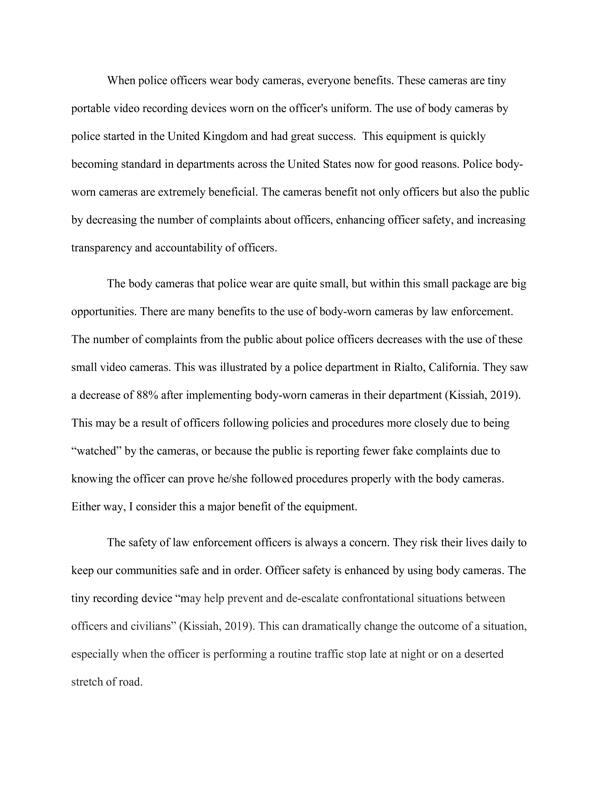 When police officers wear body cameras, everyone benefits. These cameras are tiny portable video recording devices worn on the officer's uniform. The use of body cameras by police started in the United Kingdom and had great success. This equipment is quickly becoming standard in departments across the United States now for good reasons. Police body-worn cameras are extremely beneficial. The cameras benefit not only officers but also the public by decreasing the number of complaints about officers, enhancing officer safety, and increasing transparency and accountability of officers.

The body cameras that police wear are quite small, but within this small package are big opportunities. There are many benefits to the use of body-worn cameras by law enforcement. The number of complaints from the public about police officers decreases with the use of these small video cameras. This was illustrated by a police department in Rialto, California. They saw a decrease of 88% after implementing body-worn cameras in their department (Kissiah, 2019). This may be a result of officers following policies and procedures more closely due to being “watched” by the cameras, or because the public is reporting fewer fake complaints due to knowing the officer can prove he/she followed procedures properly with the body cameras. Either way, I consider this a major benefit of the equipment.

The safety of law enforcement officers is always a concern. They risk their lives daily to keep our communities safe and in order. Officer safety is enhanced by using body cameras. The tiny recording device “may help prevent and de-escalate confrontational situations between officers and civilians” (Kissiah, 2019). This can dramatically change the outcome of a situation, especially when the officer is performing a routine traffic stop late at night or on a deserted stretch of road.